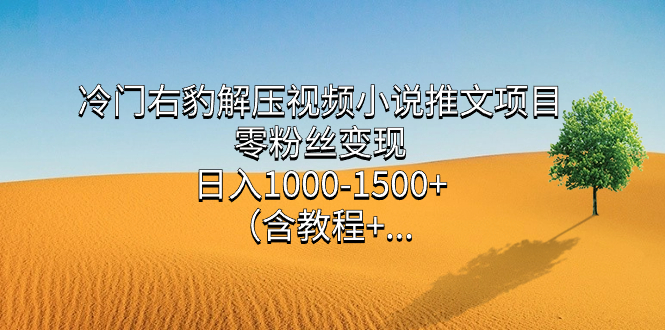 冷门右豹解压视频小说推文项目
零粉丝变现
日入1000-1500+
（含教程+...